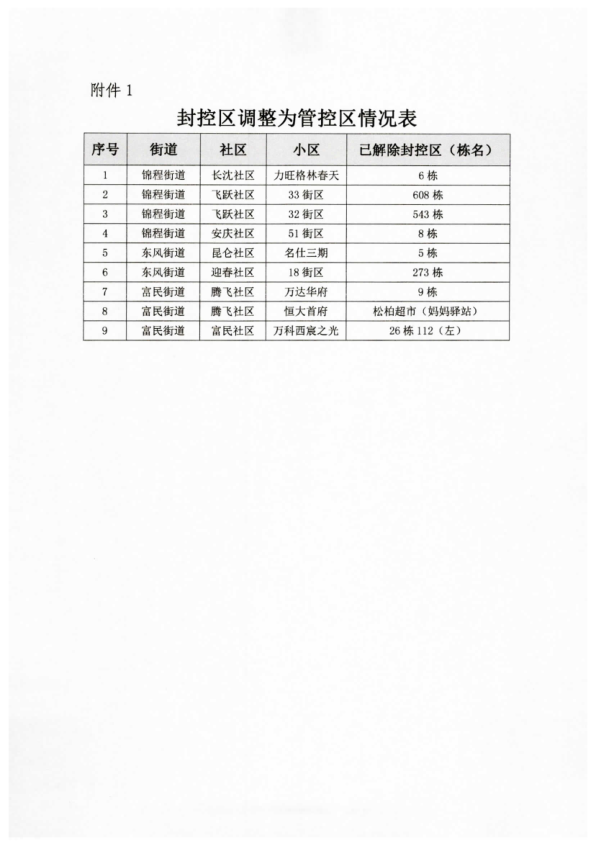 附件 1

封控区调整为管控区情况表

| 序号 | 街道 | 社区 | 小区 | 已解除封控区（栋名） |
|---|---|---|---|---|
| 1 | 锦程街道 | 长沈社区 | 力旺格林春天 | 6 栋 |
| 2 | 锦程街道 | 飞跃社区 | 33 街区 | 608 栋 |
| 3 | 锦程街道 | 飞跃社区 | 32 街区 | 543 栋 |
| 4 | 锦程街道 | 安庆社区 | 51 街区 | 8 栋 |
| 5 | 东风街道 | 昆仑社区 | 名仕三期 | 5 栋 |
| 6 | 东风街道 | 迎春社区 | 18 街区 | 273 栋 |
| 7 | 富民街道 | 腾飞社区 | 万达华府 | 9 栋 |
| 8 | 富民街道 | 腾飞社区 | 恒大首府 | 松柏超市（妈妈驿站） |
| 9 | 富民街道 | 富民社区 | 万科西宸之光 | 26 栋 112（左） |